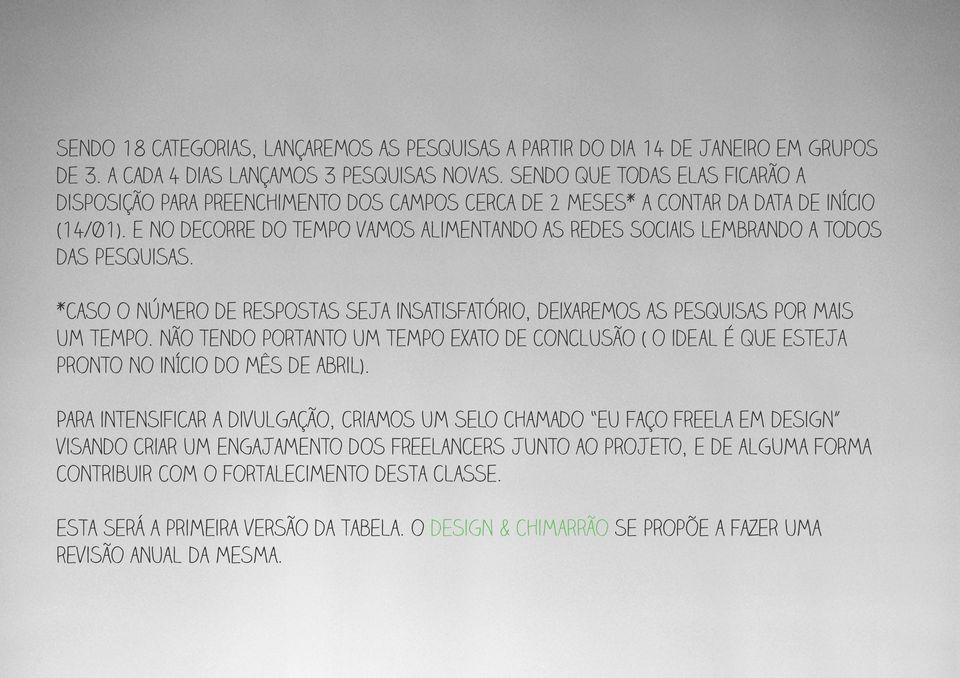 SENDO 18 CATEGORIAS, LANÇAREMOS AS PESQUISAS A PARTIR DO DIA 14 DE JANEIRO EM GRUPOS DE 3. A CADA 4 DIAS LANÇAMOS 3 PESQUISAS NOVAS. SENDO QUE TODAS ELAS FICARÃO A DISPOSIÇÃO PARA PREENCHIMENTO DOS CAMPOS CERCA DE 2 MESES* A CONTAR DA DATA DE INÍCIO (14/01). E NO DECORRE DO TEMPO VAMOS ALIMENTANDO AS REDES SOCIAIS LEMBRANDO A TODOS DAS PESQUISAS.

*CASO O NÚMERO DE RESPOSTAS SEJA INSATISFATÓRIO, DEIXAREMOS AS PESQUISAS POR MAIS UM TEMPO. NÃO TENDO PORTANTO UM TEMPO EXATO DE CONCLUSÃO ( O IDEAL É QUE ESTEJA PRONTO NO INÍCIO DO MÊS DE ABRIL).

PARA INTENSIFICAR A DIVULGAÇÃO, CRIAMOS UM SELO CHAMADO "EU FAÇO FREELA EM DESIGN" VISANDO CRIAR UM ENGAJAMENTO DOS FREELANCERS JUNTO AO PROJETO, E DE ALGUMA FORMA CONTRIBUIR COM O FORTALECIMENTO DESTA CLASSE.

ESTA SERÁ A PRIMEIRA VERSÃO DA TABELA. O DESIGN & CHIMARRÃO SE PROPÕE A FAZER UMA REVISÃO ANUAL DA MESMA.